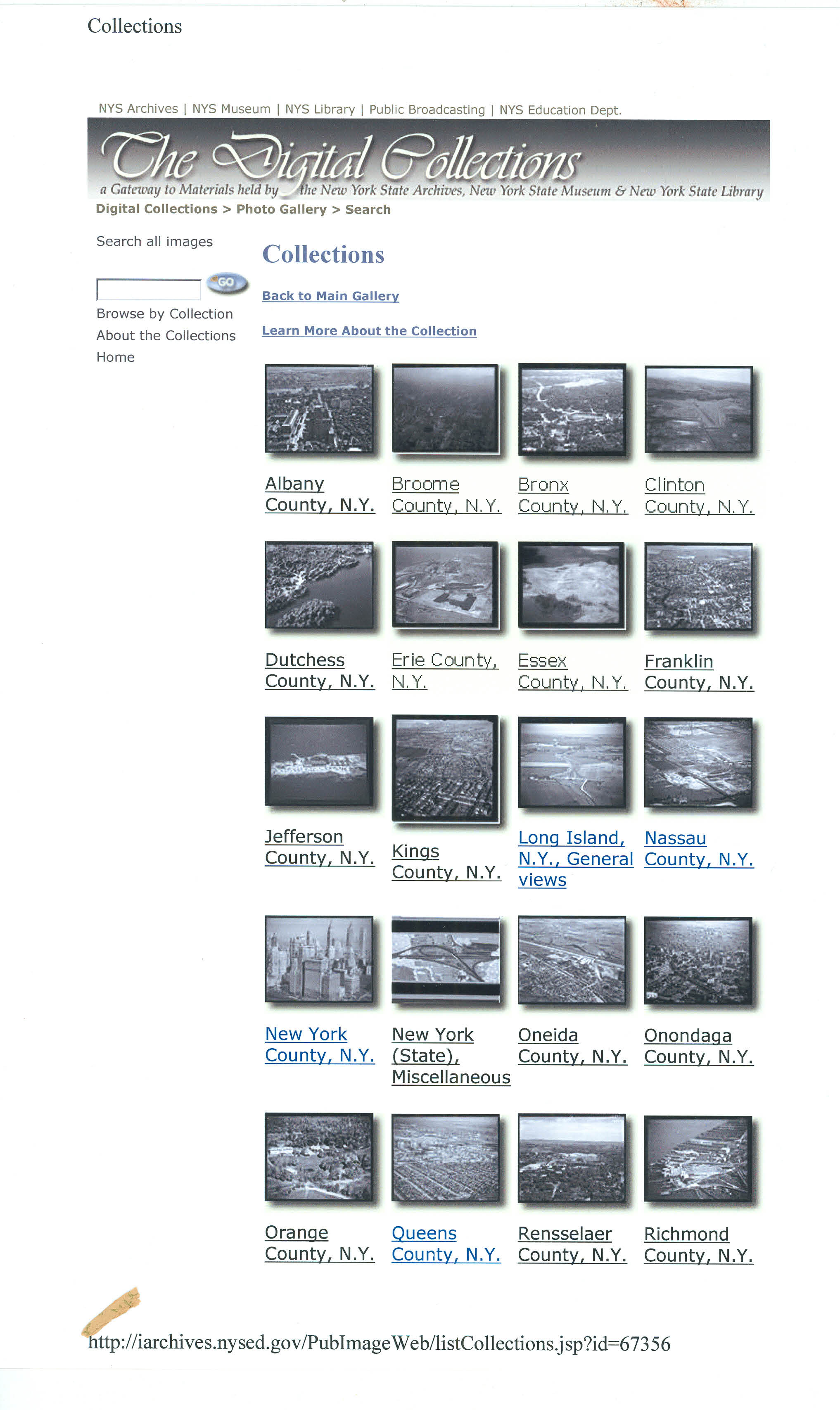 Collections

NYS Archives | NYS Museum | NYS Library | Public Broadcasting | NYS Education Dept.

The Digital Collections

a Gateway to Materials held by the New York State Archives, New York State Museum & New York State Library

Digital Collections > Photo Gallery > Search

Search all images

GO

Browse by Collection

About the Collections

Home

Collections

Back to Main Gallery

Learn More About the Collection

Albany County, N.Y.

Broome County, N.Y.

Bronx County, N.Y.

Clinton County, N.Y.

Dutchess County, N.Y.

Erie County, N.Y.

Essex County, N.Y.

Franklin County, N.Y.

Jefferson County, N.Y.

Kings County, N.Y.

Long Island, N.Y., General views

Nassau County, N.Y.

New York County, N.Y.

New York (State), Miscellaneous

Oneida County, N.Y.

Onondaga County, N.Y.

Orange County, N.Y.

Queens County, N.Y.

Rensselaer County, N.Y.

Richmond County, N.Y.

http://iarchives.nysed.gov/PubImageWeb/listCollections.jsp?id=67356